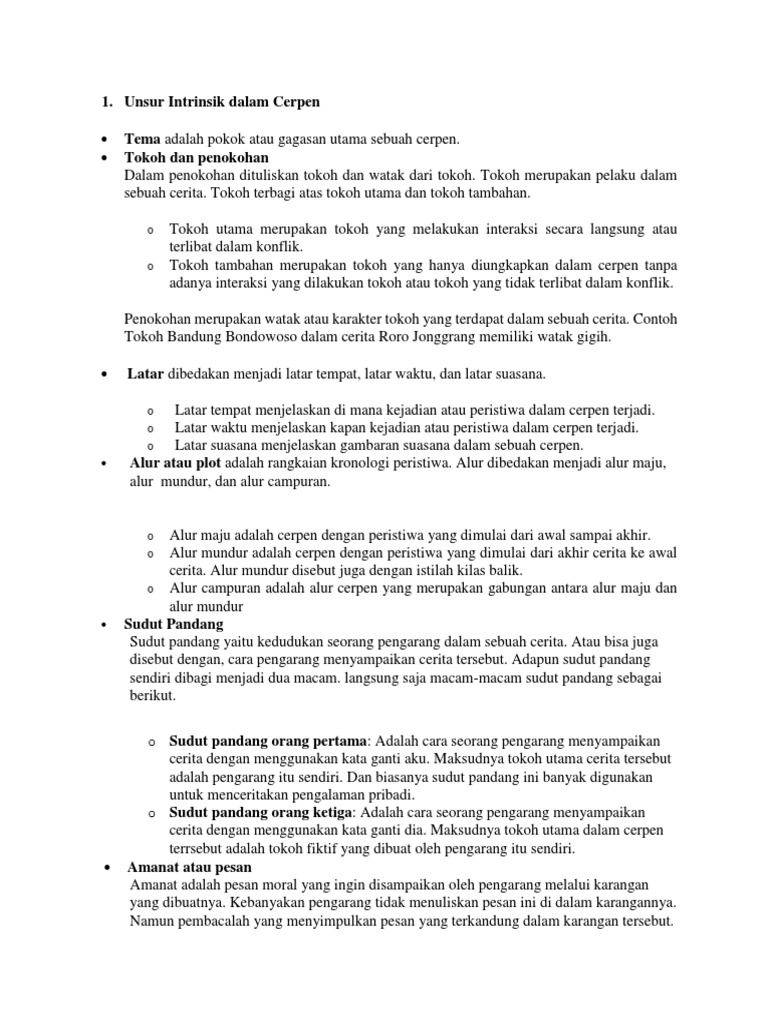 1. Unsur Intrinsik dalam Cerpen

• Tema adalah pokok atau gagasan utama sebuah cerpen.
• Tokoh dan penokohan
Dalam penokohan dituliskan tokoh dan watak dari tokoh. Tokoh merupakan pelaku dalam sebuah cerita. Tokoh terbagi atas tokoh utama dan tokoh tambahan.

o Tokoh utama merupakan tokoh yang melakukan interaksi secara langsung atau terlibat dalam konflik.
o Tokoh tambahan merupakan tokoh yang hanya diungkapkan dalam cerpen tanpa adanya interaksi yang dilakukan tokoh atau tokoh yang tidak terlibat dalam konflik.

Penokohan merupakan watak atau karakter tokoh yang terdapat dalam sebuah cerita. Contoh Tokoh Bandung Bondowoso dalam cerita Roro Jonggrang memiliki watak gigih.

• Latar dibedakan menjadi latar tempat, latar waktu, dan latar suasana.

o Latar tempat menjelaskan di mana kejadian atau peristiwa dalam cerpen terjadi.
o Latar waktu menjelaskan kapan kejadian atau peristiwa dalam cerpen terjadi.
o Latar suasana menjelaskan gambaran suasana dalam sebuah cerpen.
• Alur atau plot adalah rangkaian kronologi peristiwa. Alur dibedakan menjadi alur maju, alur mundur, dan alur campuran.

o Alur maju adalah cerpen dengan peristiwa yang dimulai dari awal sampai akhir.
o Alur mundur adalah cerpen dengan peristiwa yang dimulai dari akhir cerita ke awal cerita. Alur mundur disebut juga dengan istilah kilas balik.
o Alur campuran adalah alur cerpen yang merupakan gabungan antara alur maju dan alur mundur
• Sudut Pandang
Sudut pandang yaitu kedudukan seorang pengarang dalam sebuah cerita. Atau bisa juga disebut dengan, cara pengarang menyampaikan cerita tersebut. Adapun sudut pandang sendiri dibagi menjadi dua macam. langsung saja macam-macam sudut pandang sebagai berikut.

o Sudut pandang orang pertama: Adalah cara seorang pengarang menyampaikan cerita dengan menggunakan kata ganti aku. Maksudnya tokoh utama cerita tersebut adalah pengarang itu sendiri. Dan biasanya sudut pandang ini banyak digunakan untuk menceritakan pengalaman pribadi.
o Sudut pandang orang ketiga: Adalah cara seorang pengarang menyampaikan cerita dengan menggunakan kata ganti dia. Maksudnya tokoh utama dalam cerpen terrsebut adalah tokoh fiktif yang dibuat oleh pengarang itu sendiri.
• Amanat atau pesan
Amanat adalah pesan moral yang ingin disampaikan oleh pengarang melalui karangan yang dibuatnya. Kebanyakan pengarang tidak menuliskan pesan ini di dalam karangannya. Namun pembacalah yang menyimpulkan pesan yang terkandung dalam karangan tersebut.